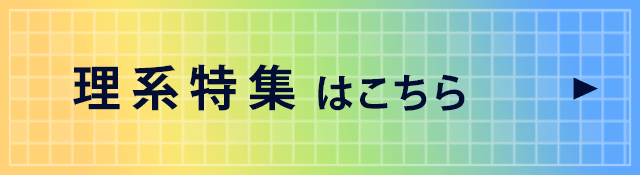 理系特集 はこちら ▶